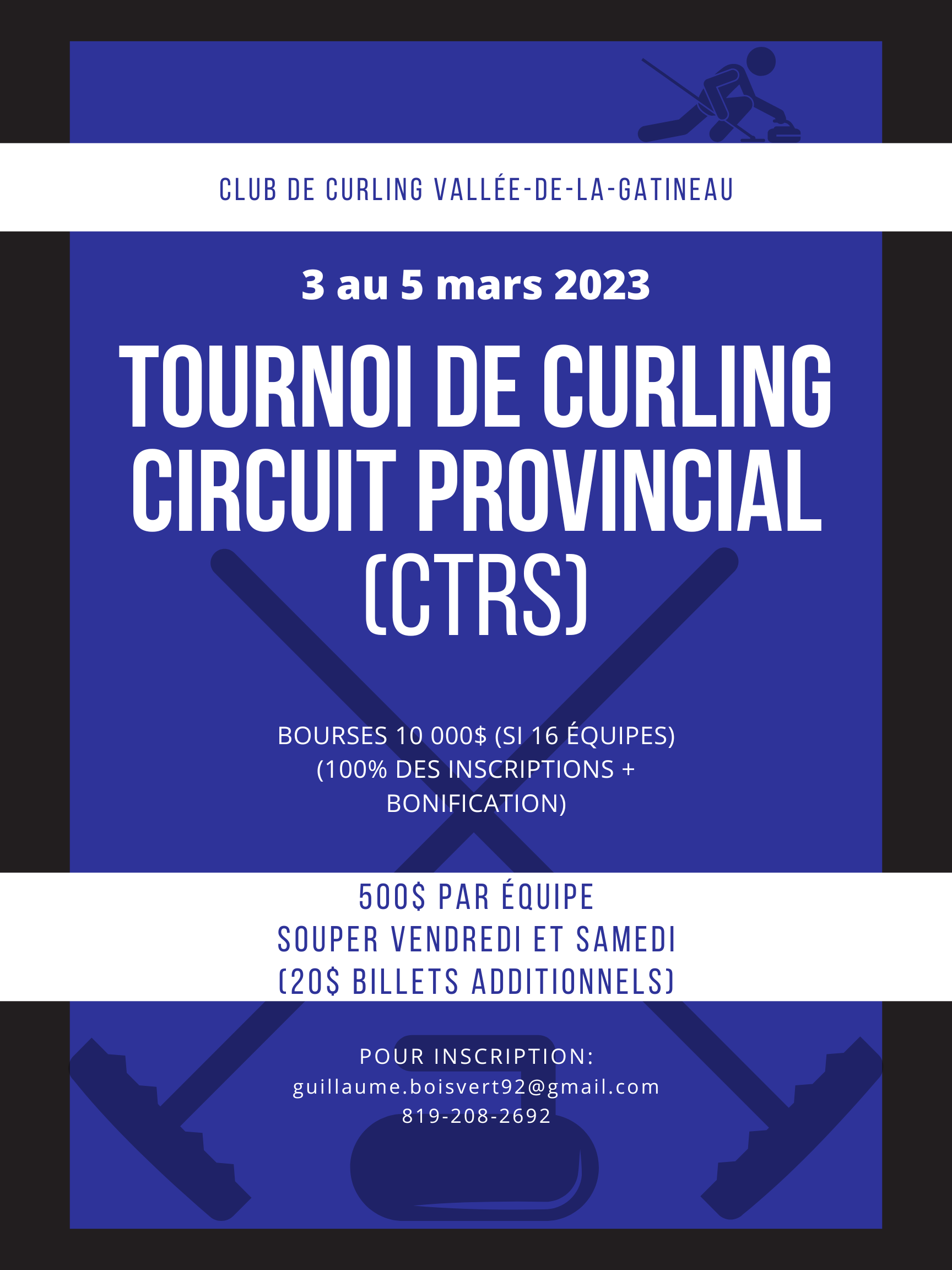 CLUB DE CURLING VALLÉE-DE-LA-GATINEAU

3 au 5 mars 2023

TOURNOI DE CURLING CIRCUIT PROVINCIAL (CTRS)

BOURSES 10 000$ (SI 16 ÉQUIPES) (100% DES INSCRIPTIONS + BONIFICATION)

500$ PAR ÉQUIPE
SOUPER VENDREDI ET SAMEDI
(20$ BILLETS ADDITIONNELS)

POUR INSCRIPTION:
guillaume.boisvert92@gmail.com
819-208-2692